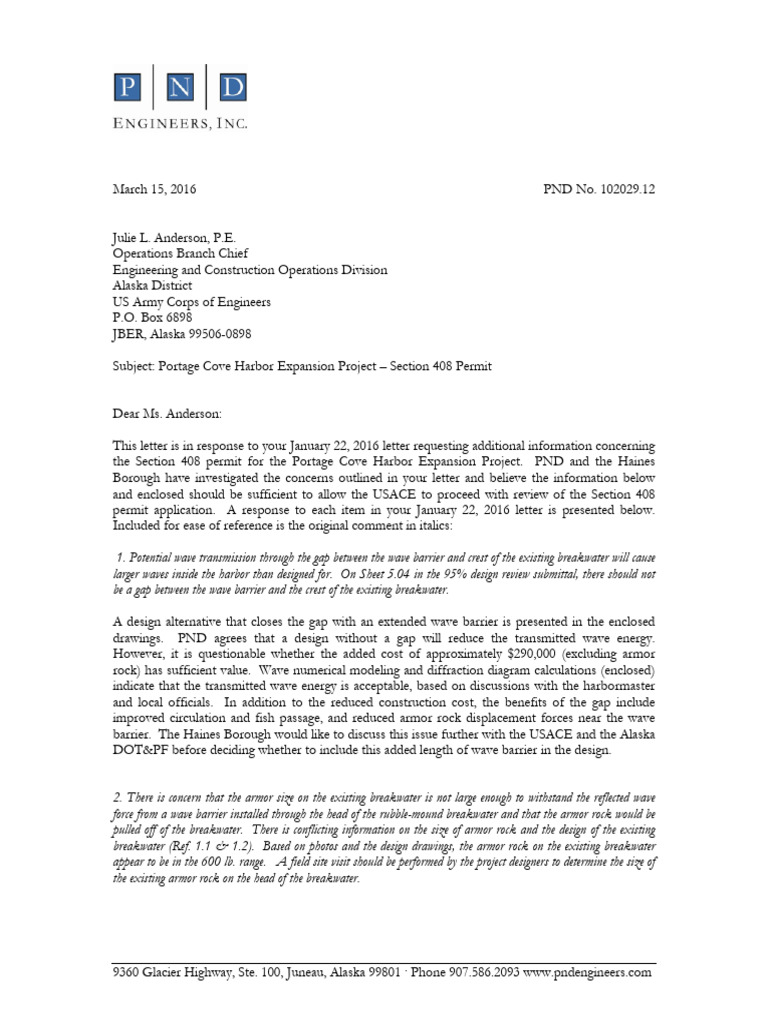 P N D
ENGINEERS, INC.

March 15, 2016 PND No. 102029.12

Julie L. Anderson, P.E.
Operations Branch Chief
Engineering and Construction Operations Division
Alaska District
US Army Corps of Engineers
P.O. Box 6898
JBER, Alaska 99506-0898

Subject: Portage Cove Harbor Expansion Project – Section 408 Permit

Dear Ms. Anderson:

This letter is in response to your January 22, 2016 letter requesting additional information concerning the Section 408 permit for the Portage Cove Harbor Expansion Project. PND and the Haines Borough have investigated the concerns outlined in your letter and believe the information below and enclosed should be sufficient to allow the USACE to proceed with review of the Section 408 permit application. A response to each item in your January 22, 2016 letter is presented below. Included for ease of reference is the original comment in italics:

1. Potential wave transmission through the gap between the wave barrier and crest of the existing breakwater will cause larger waves inside the harbor than designed for. On Sheet 5.04 in the 95% design review submittal, there should not be a gap between the wave barrier and the crest of the existing breakwater.

A design alternative that closes the gap with an extended wave barrier is presented in the enclosed drawings. PND agrees that a design without a gap will reduce the transmitted wave energy. However, it is questionable whether the added cost of approximately $290,000 (excluding armor rock) has sufficient value. Wave numerical modeling and diffraction diagram calculations (enclosed) indicate that the transmitted wave energy is acceptable, based on discussions with the harbormaster and local officials. In addition to the reduced construction cost, the benefits of the gap include improved circulation and fish passage, and reduced armor rock displacement forces near the wave barrier. The Haines Borough would like to discuss this issue further with the USACE and the Alaska DOT&PF before deciding whether to include this added length of wave barrier in the design.

2. There is concern that the armor size on the existing breakwater is not large enough to withstand the reflected wave force from a wave barrier installed through the head of the rubble-mound breakwater and that the armor rock would be pulled off of the breakwater. There is conflicting information on the size of armor rock and the design of the existing breakwater (Ref. 1.1 & 1.2). Based on photos and the design drawings, the armor rock on the existing breakwater appear to be in the 600 lb. range. A field site visit should be performed by the project designers to determine the size of the existing armor rock on the head of the breakwater.

9360 Glacier Highway, Ste. 100, Juneau, Alaska 99801 · Phone 907.586.2093 www.pndengineers.com